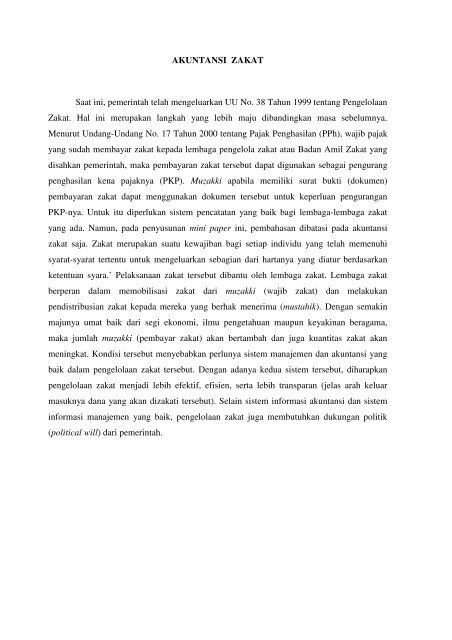 AKUNTANSI ZAKAT

Saat ini, pemerintah telah mengeluarkan UU No. 38 Tahun 1999 tentang Pengelolaan Zakat. Hal ini merupakan langkah yang lebih maju dibandingkan masa sebelumnya. Menurut Undang-Undang No. 17 Tahun 2000 tentang Pajak Penghasilan (PPh), wajib pajak yang sudah membayar zakat kepada lembaga pengelola zakat atau Badan Amil Zakat yang disahkan pemerintah, maka pembayaran zakat tersebut dapat digunakan sebagai pengurang penghasilan kena pajaknya (PKP). Muzakki apabila memiliki surat bukti (dokumen) pembayaran zakat dapat menggunakan dokumen tersebut untuk keperluan pengurangan PKP-nya. Untuk itu diperlukan sistem pencatatan yang baik bagi lembaga-lembaga zakat yang ada. Namun, pada penyusunan mini paper ini, pembahasan dibatasi pada akuntansi zakat saja. Zakat merupakan suatu kewajiban bagi setiap individu yang telah memenuhi syarat-syarat tertentu untuk mengeluarkan sebagian dari hartanya yang diatur berdasarkan ketentuan syara.' Pelaksanaan zakat tersebut dibantu oleh lembaga zakat. Lembaga zakat berperan dalam memobilisasi zakat dari muzakki (wajib zakat) dan melakukan pendistribusian zakat kepada mereka yang berhak menerima (mustahik). Dengan semakin majunya umat baik dari segi ekonomi, ilmu pengetahuan maupun keyakinan beragama, maka jumlah muzakki (pembayar zakat) akan bertambah dan juga kuantitas zakat akan meningkat. Kondisi tersebut menyebabkan perlunya sistem manajemen dan akuntansi yang baik dalam pengelolaan zakat tersebut. Dengan adanya kedua sistem tersebut, diharapkan pengelolaan zakat menjadi lebih efektif, efisien, serta lebih transparan (jelas arah keluar masuknya dana yang akan dizakati tersebut). Selain sistem informasi akuntansi dan sistem informasi manajemen yang baik, pengelolaan zakat juga membutuhkan dukungan politik (political will) dari pemerintah.